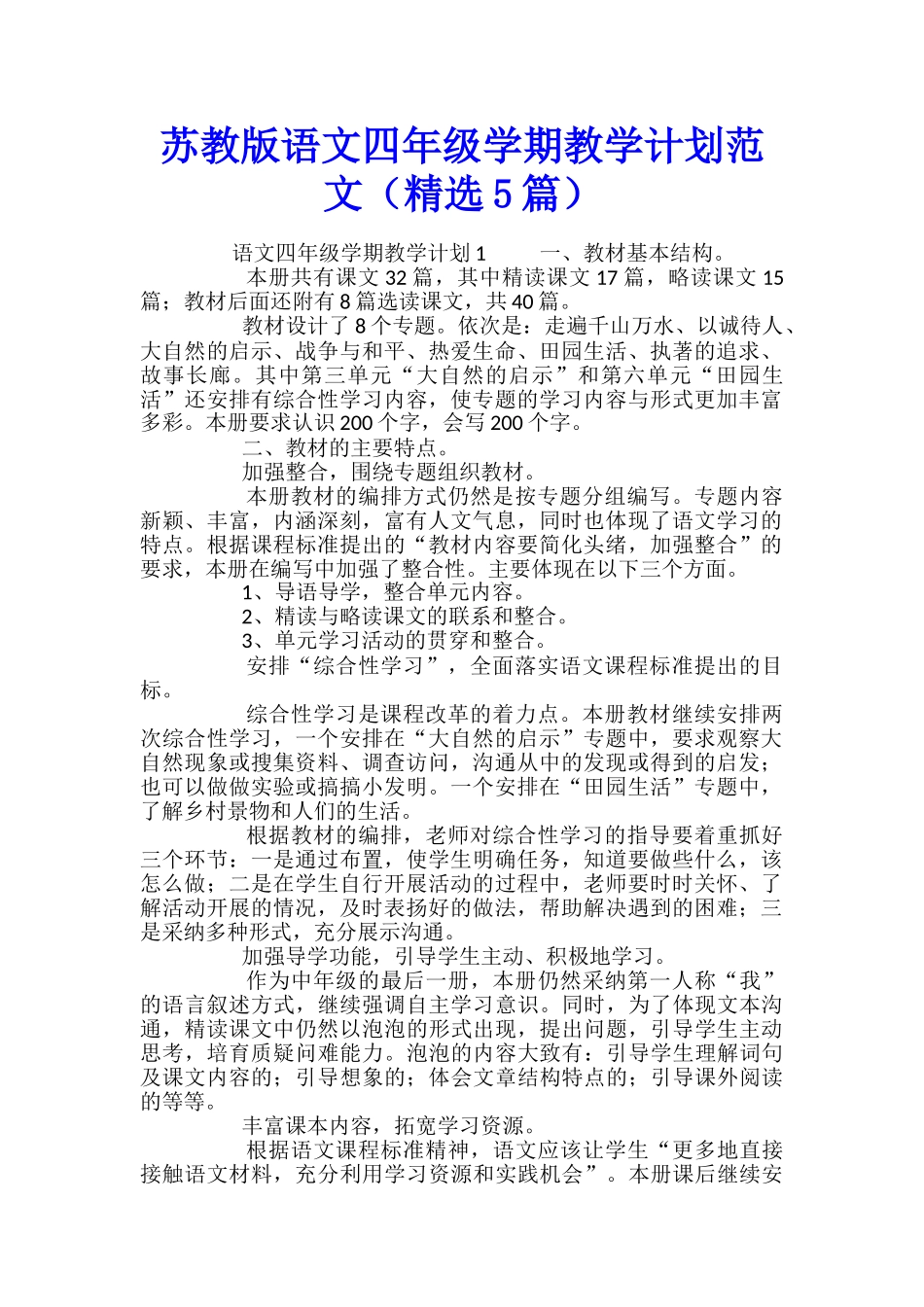 苏教版语文四年级学期教学计划范文（精选5篇）

语文四年级学期教学计划1　　一、教材基本结构。

本册共有课文32篇，其中精读课文17篇，略读课文15篇；教材后面还附有8篇选读课文，共40篇。

教材设计了8个专题。依次是：走遍千山万水、以诚待人、大自然的启示、战争与和平、热爱生命、田园生活、执著的追求、故事长廊。其中第三单元“大自然的启示”和第六单元“田园生活”还安排有综合性学习内容，使专题的学习内容与形式更加丰富多彩。本册要求认识200个字，会写200个字。

二、教材的主要特点。

加强整合，围绕专题组织教材。

本册教材的编排方式仍然是按专题分组编写。专题内容新颖、丰富，内涵深刻，富有人文气息，同时也体现了语文学习的特点。根据课程标准提出的“教材内容要简化头绪，加强整合”的要求，本册在编写中加强了整合性。主要体现在以下三个方面。

1、导语导学，整合单元内容。

2、精读与略读课文的联系和整合。

3、单元学习活动的贯穿和整合。

安排“综合性学习”，全面落实语文课程标准提出的目标。

综合性学习是课程改革的着力点。本册教材继续安排两次综合性学习，一个安排在“大自然的启示”专题中，要求观察大自然现象或搜集资料、调查访问，沟通从中的发现或得到的启发；也可以做做实验或搞搞小发明。一个安排在“田园生活”专题中，了解乡村景物和人们的生活。

根据教材的编排，老师对综合性学习的指导要着重抓好三个环节：一是通过布置，使学生明确任务，知道要做些什么，该怎么做；二是在学生自行开展活动的过程中，老师要时时关怀、了解活动开展的情况，及时表扬好的做法，帮助解决遇到的困难；三是采纳多种形式，充分展示沟通。

加强导学功能，引导学生主动、积极地学习。

作为中年级的最后一册，本册仍然采纳第一人称“我”的语言叙述方式，继续强调自主学习意识。同时，为了体现文本沟通，精读课文中仍然以泡泡的形式出现，提出问题，引导学生主动思考，培育质疑问难能力。泡泡的内容大致有：引导学生理解词句及课文内容的；引导想象的；体会文章结构特点的；引导课外阅读的等等。

丰富课本内容，拓宽学习资源。

根据语文课程标准精神，语文应该让学生“更多地直接接触语文材料，充分利用学习资源和实践机会”。本册课后继续安